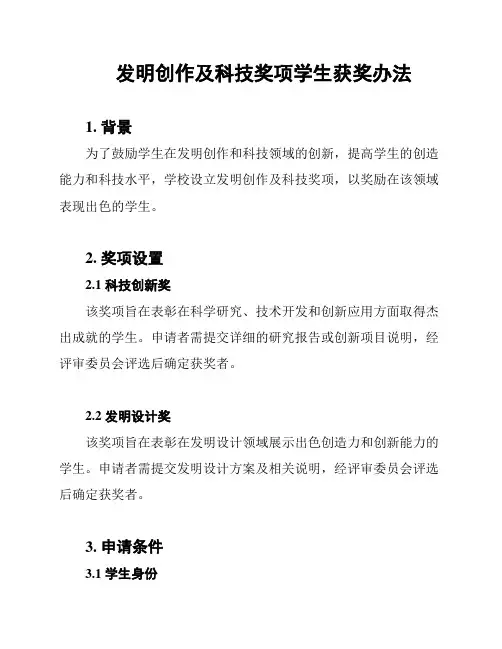 发明创作及科技奖项学生获奖办法

1. 背景

为了鼓励学生在发明创作和科技领域的创新，提高学生的创造能力和科技水平，学校设立发明创作及科技奖项，以奖励在该领域表现出色的学生。

2. 奖项设置

2.1 科技创新奖

该奖项旨在表彰在科学研究、技术开发和创新应用方面取得杰出成就的学生。申请者需提交详细的研究报告或创新项目说明，经评审委员会评选后确定获奖者。

2.2 发明设计奖

该奖项旨在表彰在发明设计领域展示出色创造力和创新能力的学生。申请者需提交发明设计方案及相关说明，经评审委员会评选后确定获奖者。

3. 申请条件

3.1 学生身份